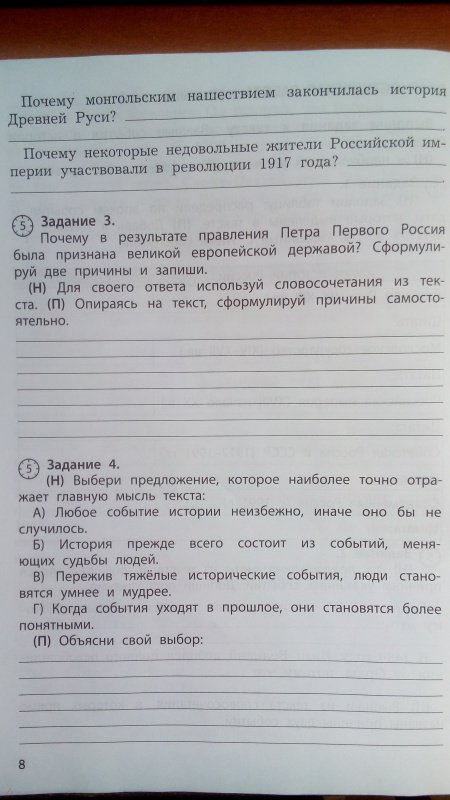 Почему монгольским нашествием закончилась история Древней Руси?

Почему некоторые недовольные жители Российской империи участвовали в революции 1917 года?

5 Задание 3.
Почему в результате правления Петра Первого Россия была признана великой европейской державой? Сформулируй две причины и запиши.
(Н) Для своего ответа используй словосочетания из текста. (П) Опираясь на текст, сформулируй причины самостоятельно.

5 Задание 4.
(Н) Выбери предложение, которое наиболее точно отражает главную мысль текста:
А) Любое событие истории неизбежно, иначе оно бы не случилось.
Б) История прежде всего состоит из событий, меняющих судьбы людей.
В) Пережив тяжёлые исторические события, люди становятся умнее и мудрее.
Г) Когда события уходят в прошлое, они становятся более понятными.
(П) Объясни свой выбор:

8